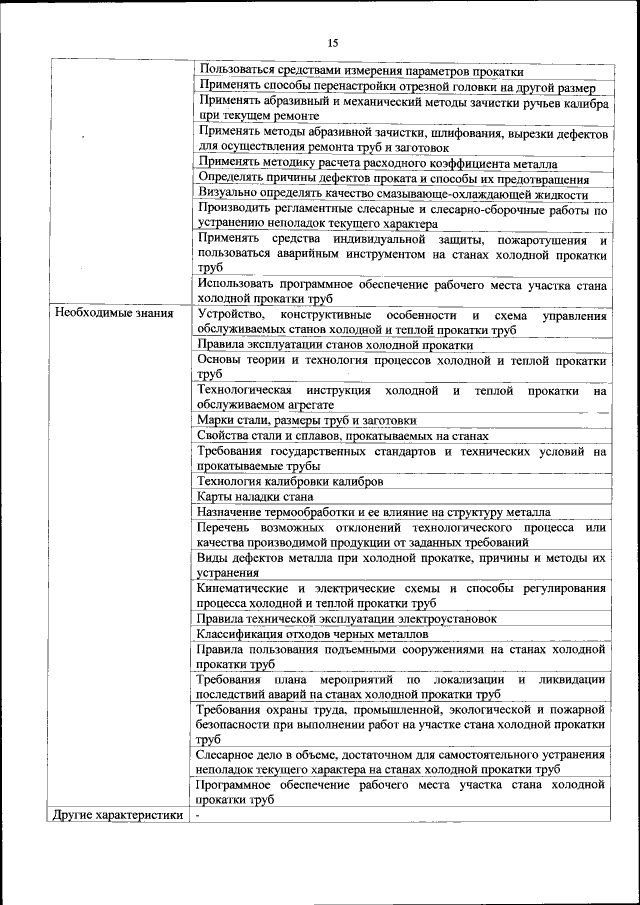 15

| | |
|---|---|
| | Пользоваться средствами измерения параметров прокатки |
| | Применять способы перенастройки отрезной головки на другой размер |
| | Применять абразивный и механический методы зачистки ручьев калибра при текущем ремонте |
| | Применять методы абразивной зачистки, шлифования, вырезки дефектов для осуществления ремонта труб и заготовок |
| | Применять методику расчета расходного коэффициента металла |
| | Определять причины дефектов проката и способы их предотвращения |
| | Визуально определять качество смазывающе-охлаждающей жидкости |
| | Производить регламентные слесарные и слесарно-сборочные работы по устранению неполадок текущего характера |
| | Применять средства индивидуальной защиты, пожаротушения и пользоваться аварийным инструментом на станах холодной прокатки труб |
| | Использовать программное обеспечение рабочего места участка стана холодной прокатки труб |
| Необходимые знания | Устройство, конструктивные особенности и схема управления обслуживаемых станов холодной и теплой прокатки труб |
| | Правила эксплуатации станов холодной прокатки |
| | Основы теории и технология процессов холодной и теплой прокатки труб |
| | Технологическая инструкция холодной и теплой прокатки на обслуживаемом агрегате |
| | Марки стали, размеры труб и заготовки |
| | Свойства стали и сплавов, прокатываемых на станах |
| | Требования государственных стандартов и технических условий на прокатываемые трубы |
| | Технология калибровки калибров |
| | Карты наладки стана |
| | Назначение термообработки и ее влияние на структуру металла |
| | Перечень возможных отклонений технологического процесса или качества производимой продукции от заданных требований |
| | Виды дефектов металла при холодной прокатке, причины и методы их устранения |
| | Кинематические и электрические схемы и способы регулирования процесса холодной и теплой прокатки труб |
| | Правила технической эксплуатации электроустановок |
| | Классификация отходов черных металлов |
| | Правила пользования подъемными сооружениями на станах холодной прокатки труб |
| | Требования плана мероприятий по локализации и ликвидации последствий аварий на станах холодной прокатки труб |
| | Требования охраны труда, промышленной, экологической и пожарной безопасности при выполнении работ на участке стана холодной прокатки труб |
| | Слесарное дело в объеме, достаточном для самостоятельного устранения неполадок текущего характера на станах холодной прокатки труб |
| | Программное обеспечение рабочего места участка стана холодной прокатки труб |
| Другие характеристики | - |